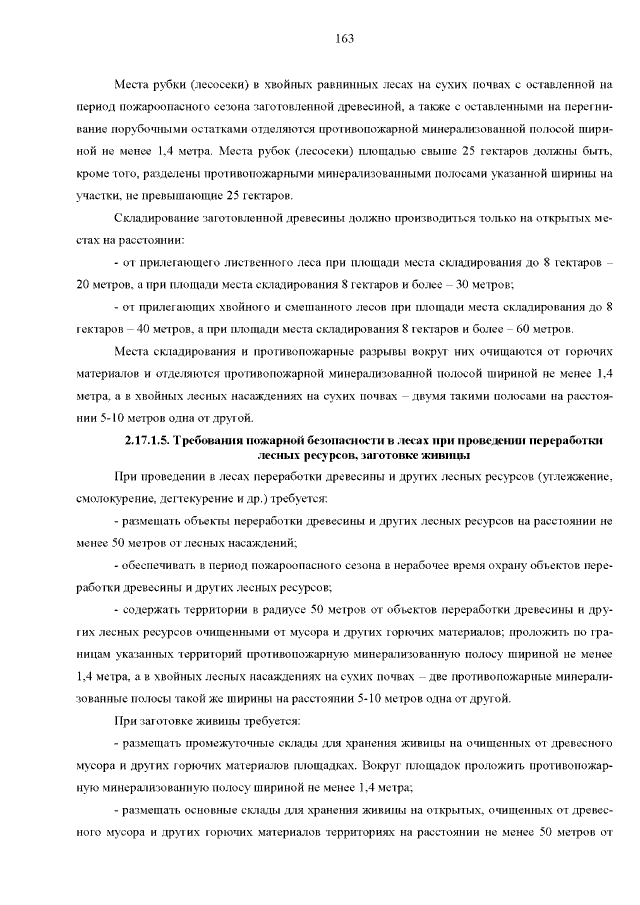 163

Места рубки (лесосеки) в хвойных равнинных лесах на сухих почвах с оставленной на период пожароопасного сезона заготовленной древесиной, а также с оставленными на перегнивание порубочными остатками отделяются противопожарной минерализованной полосой шириной не менее 1,4 метра. Места рубок (лесосеки) площадью свыше 25 гектаров должны быть, кроме того, разделены противопожарными минерализованными полосами указанной ширины на участки, не превышающие 25 гектаров.

Складирование заготовленной древесины должно производиться только на открытых местах на расстоянии:

- от прилегающего лиственного леса при площади места складирования до 8 гектаров – 20 метров, а при площади места складирования 8 гектаров и более – 30 метров;

- от прилегающих хвойного и смешанного лесов при площади места складирования до 8 гектаров – 40 метров, а при площади места складирования 8 гектаров и более – 60 метров.

Места складирования и противопожарные разрывы вокруг них очищаются от горючих материалов и отделяются противопожарной минерализованной полосой шириной не менее 1,4 метра, а в хвойных лесных насаждениях на сухих почвах – двумя такими полосами на расстоянии 5-10 метров одна от другой.

2.17.1.5. Требования пожарной безопасности в лесах при проведении переработки лесных ресурсов, заготовке живицы

При проведении в лесах переработки древесины и других лесных ресурсов (углежжение, смолокурение, дегтекурение и др.) требуется:

- размещать объекты переработки древесины и других лесных ресурсов на расстоянии не менее 50 метров от лесных насаждений;

- обеспечивать в период пожароопасного сезона в нерабочее время охрану объектов переработки древесины и других лесных ресурсов;

- содержать территории в радиусе 50 метров от объектов переработки древесины и других лесных ресурсов очищенными от мусора и других горючих материалов; проложить по границам указанных территорий противопожарную минерализованную полосу шириной не менее 1,4 метра, а в хвойных лесных насаждениях на сухих почвах – две противопожарные минерализованные полосы такой же ширины на расстоянии 5-10 метров одна от другой.

При заготовке живицы требуется:

- размещать промежуточные склады для хранения живицы на очищенных от древесного мусора и других горючих материалов площадках. Вокруг площадок проложить противопожарную минерализованную полосу шириной не менее 1,4 метра;

- размещать основные склады для хранения живицы на открытых, очищенных от древесного мусора и других горючих материалов территориях на расстоянии не менее 50 метров от